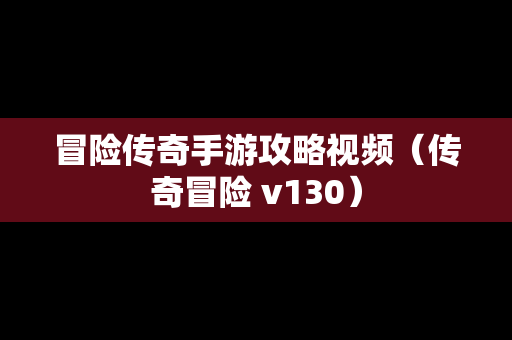 冒险传奇手游攻略视频（传奇冒险 v130）